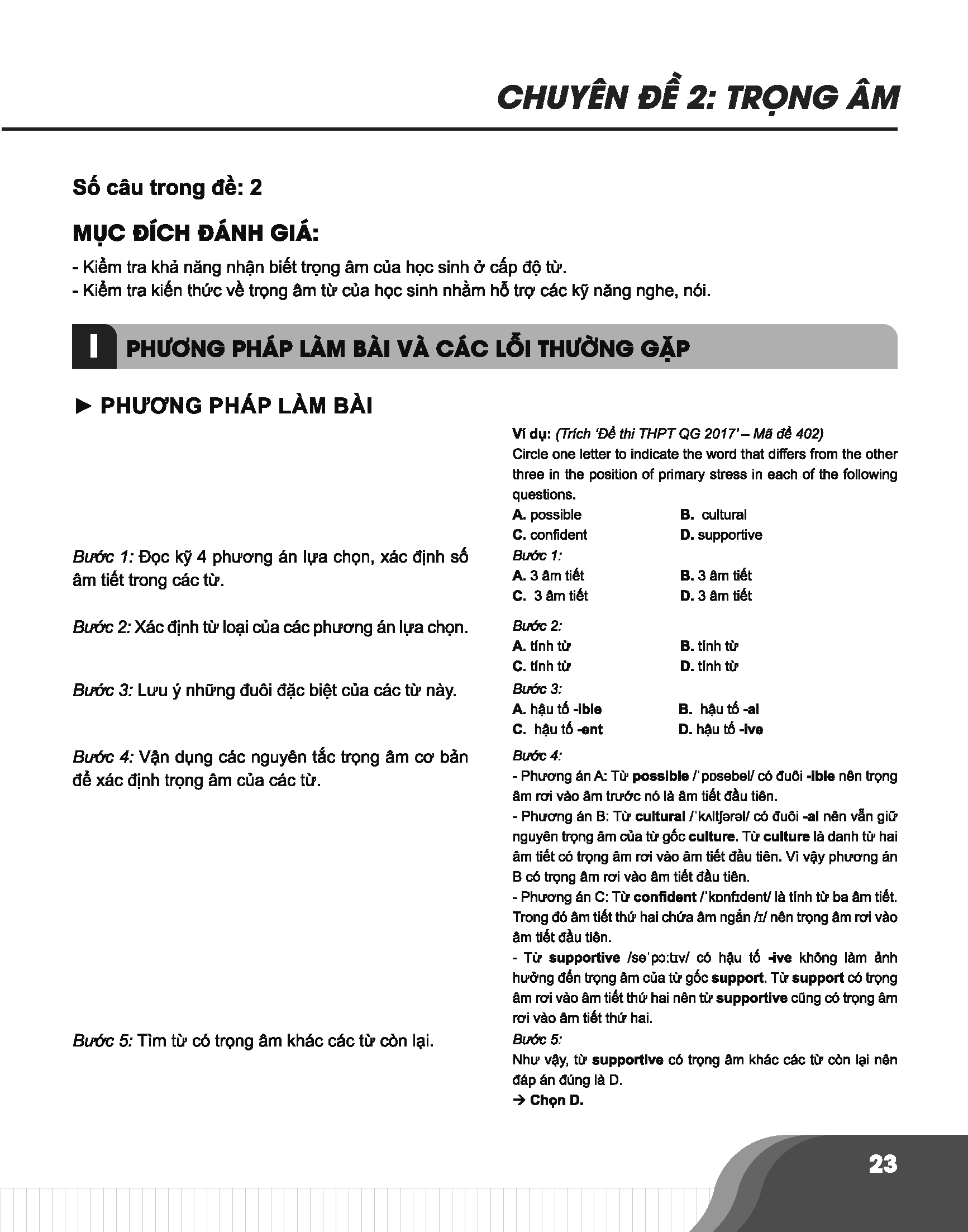 CHUYÊN ĐỀ 2: TRỌNG ÂM

Số câu trong đề: 2

MỤC ĐÍCH ĐÁNH GIÁ:

- Kiểm tra khả năng nhận biết trọng âm của học sinh ở cấp độ từ.
- Kiểm tra kiến thức về trọng âm từ của học sinh nhằm hỗ trợ các kỹ năng nghe, nói.

I PHƯƠNG PHÁP LÀM BÀI VÀ CÁC LỖI THƯỜNG GẶP

► PHƯƠNG PHÁP LÀM BÀI

Bước 1: Đọc kỹ 4 phương án lựa chọn, xác định số âm tiết trong các từ.

Bước 2: Xác định từ loại của các phương án lựa chọn.

Bước 3: Lưu ý những đuôi đặc biệt của các từ này.

Bước 4: Vận dụng các nguyên tắc trọng âm cơ bản để xác định trọng âm của các từ.

Bước 5: Tìm từ có trọng âm khác các từ còn lại.

Ví dụ: (Trích 'Đề thi THPT QG 2017' – Mã đề 402)
Circle one letter to indicate the word that differs from the other three in the position of primary stress in each of the following questions.
A. possible B. cultural
C. confident D. supportive
Bước 1:
A. 3 âm tiết B. 3 âm tiết
C. 3 âm tiết D. 3 âm tiết
Bước 2:
A. tính từ B. tính từ
C. tính từ D. tính từ
Bước 3:
A. hậu tố -ible B. hậu tố -al
C. hậu tố -ent D. hậu tố -ive
Bước 4:
- Phương án A: Từ possible /ˈpɒsəbəl/ có đuôi -ible nên trọng âm rơi vào âm trước nó là âm tiết đầu tiên.
- Phương án B: Từ cultural /ˈkʌltʃərəl/ có đuôi -al nên vẫn giữ nguyên trọng âm của từ gốc culture. Từ culture là danh từ hai âm tiết có trọng âm rơi vào âm tiết đầu tiên. Vì vậy phương án B có trọng âm rơi vào âm tiết đầu tiên.
- Phương án C: Từ confident /ˈkɒnfɪdənt/ là tính từ ba âm tiết. Trong đó âm tiết thứ hai chứa âm ngắn /ɪ/ nên trọng âm rơi vào âm tiết đầu tiên.
- Từ supportive /səˈpɔːtɪv/ có hậu tố -ive không làm ảnh hưởng đến trọng âm của từ gốc support. Từ support có trọng âm rơi vào âm tiết thứ hai nên từ supportive cũng có trọng âm rơi vào âm tiết thứ hai.
Bước 5:
Như vậy, từ supportive có trọng âm khác các từ còn lại nên đáp án đúng là D.
→ Chọn D.

23